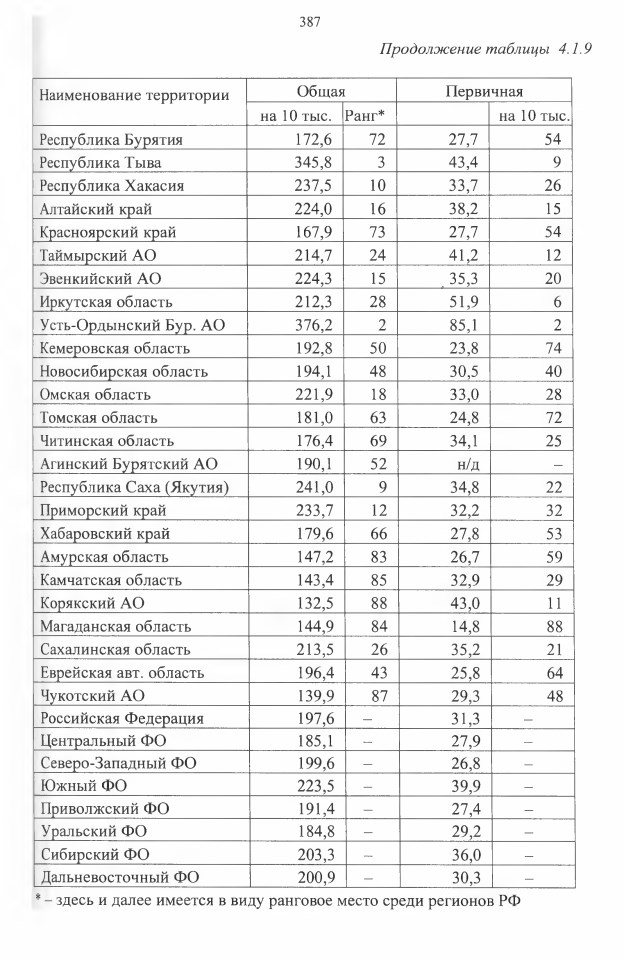 387

Продолжение таблицы 4.1.9

| Наименование территории | Общая | | Первичная | |
|---|---|---|---|---|
| | на 10 тыс. | Ранг* | | на 10 тыс. |
| Республика Бурятия | 172,6 | 72 | 27,7 | 54 |
| Республика Тыва | 345,8 | 3 | 43,4 | 9 |
| Республика Хакасия | 237,5 | 10 | 33,7 | 26 |
| Алтайский край | 224,0 | 16 | 38,2 | 15 |
| Красноярский край | 167,9 | 73 | 27,7 | 54 |
| Таймырский АО | 214,7 | 24 | 41,2 | 12 |
| Эвенкийский АО | 224,3 | 15 | 35,3 | 20 |
| Иркутская область | 212,3 | 28 | 51,9 | 6 |
| Усть-Ордынский Бур. АО | 376,2 | 2 | 85,1 | 2 |
| Кемеровская область | 192,8 | 50 | 23,8 | 74 |
| Новосибирская область | 194,1 | 48 | 30,5 | 40 |
| Омская область | 221,9 | 18 | 33,0 | 28 |
| Томская область | 181,0 | 63 | 24,8 | 72 |
| Читинская область | 176,4 | 69 | 34,1 | 25 |
| Агинский Бурятский АО | 190,1 | 52 | н/д | – |
| Республика Саха (Якутия) | 241,0 | 9 | 34,8 | 22 |
| Приморский край | 233,7 | 12 | 32,2 | 32 |
| Хабаровский край | 179,6 | 66 | 27,8 | 53 |
| Амурская область | 147,2 | 83 | 26,7 | 59 |
| Камчатская область | 143,4 | 85 | 32,9 | 29 |
| Корякский АО | 132,5 | 88 | 43,0 | 11 |
| Магаданская область | 144,9 | 84 | 14,8 | 88 |
| Сахалинская область | 213,5 | 26 | 35,2 | 21 |
| Еврейская авт. область | 196,4 | 43 | 25,8 | 64 |
| Чукотский АО | 139,9 | 87 | 29,3 | 48 |
| Российская Федерация | 197,6 | – | 31,3 | – |
| Центральный ФО | 185,1 | – | 27,9 | – |
| Северо-Западный ФО | 199,6 | – | 26,8 | – |
| Южный ФО | 223,5 | – | 39,9 | – |
| Приволжский ФО | 191,4 | – | 27,4 | – |
| Уральский ФО | 184,8 | – | 29,2 | – |
| Сибирский ФО | 203,3 | – | 36,0 | – |
| Дальневосточный ФО | 200,9 | – | 30,3 | – |

* – здесь и далее имеется в виду ранговое место среди регионов РФ